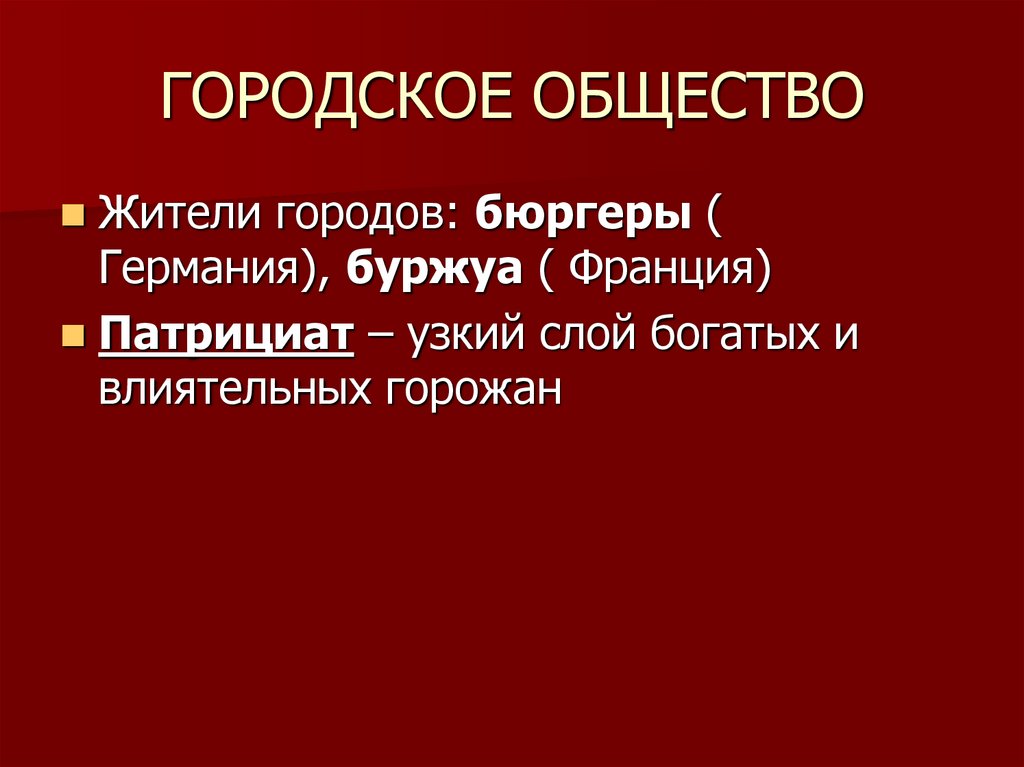 ГОРОДСКОЕ ОБЩЕСТВО

Жители городов: бюргеры ( Германия), буржуа ( Франция)

Патрициат – узкий слой богатых и влиятельных горожан